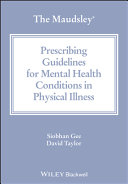 The Maudsley®

Prescribing Guidelines for Mental Health Conditions in Physical Illness

Siobhan Gee
David Taylor

WILEY Blackwell